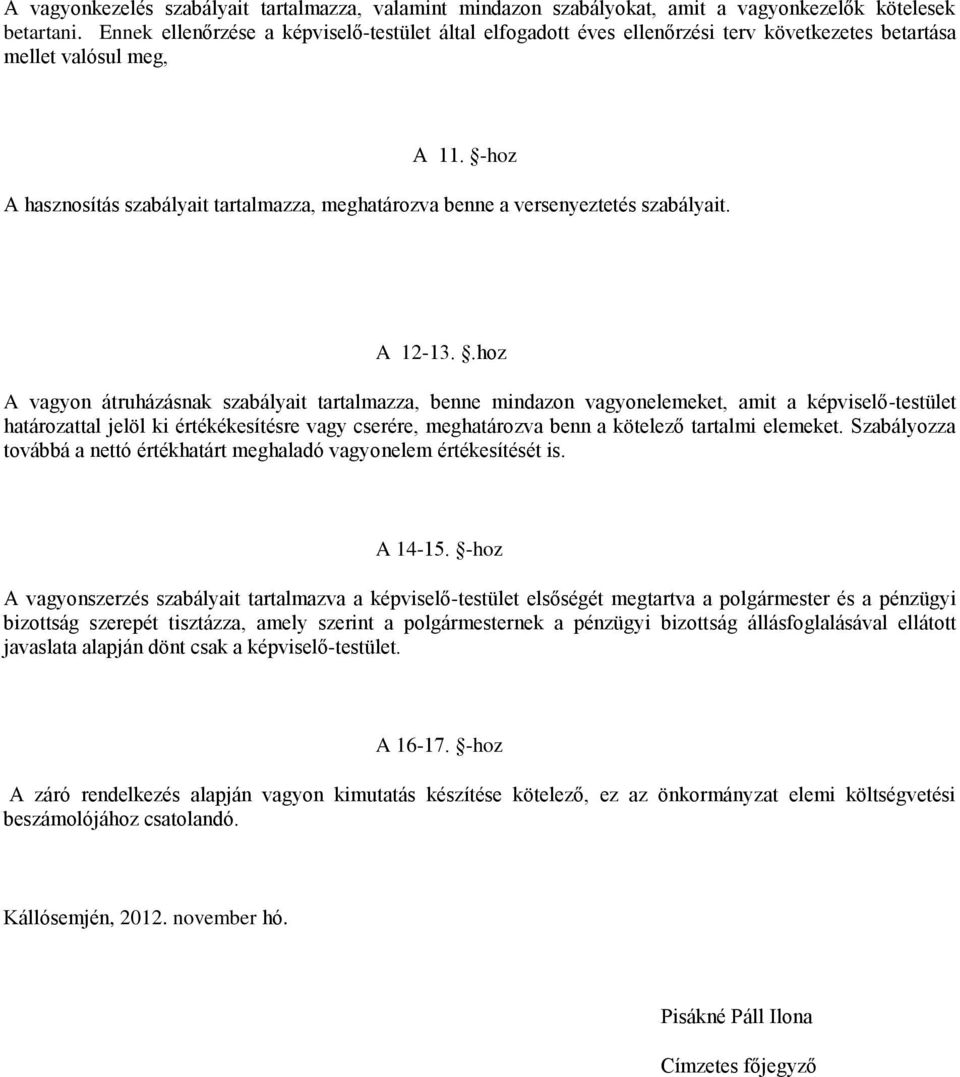 A vagyonkezelés szabályait tartalmazza, valamint mindazon szabályokat, amit a vagyonkezelők kötelesek betartani. Ennek ellenőrzése a képviselő-testület által elfogadott éves ellenőrzési terv következetes betartása mellet valósul meg,

A 11. §-hoz

A hasznosítás szabályait tartalmazza, meghatározva benne a versenyeztetés szabályait.

A 12-13. §.hoz

A vagyon átruházásnak szabályait tartalmazza, benne mindazon vagyonelemeket, amit a képviselő-testület határozattal jelöl ki értékékesítésre vagy cserére, meghatározva benn a kötelező tartalmi elemeket. Szabályozza továbbá a nettó értékhatárt meghaladó vagyonelem értékesítését is.

A 14-15. §-hoz

A vagyonszerzés szabályait tartalmazva a képviselő-testület elsőségét megtartva a polgármester és a pénzügyi bizottság szerepét tisztázza, amely szerint a polgármesternek a pénzügyi bizottság állásfoglalásával ellátott javaslata alapján dönt csak a képviselő-testület.

A 16-17. §-hoz

A záró rendelkezés alapján vagyon kimutatás készítése kötelező, ez az önkormányzat elemi költségvetési beszámolójához csatolandó.

Kállósemjén, 2012. november hó.

Pisákné Páll Ilona

Címzetes főjegyző